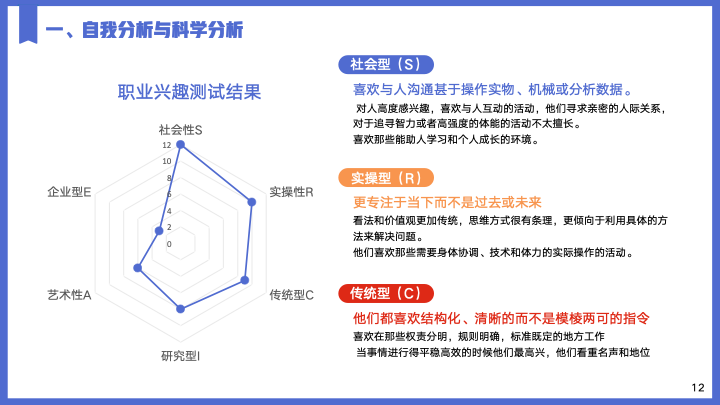 一、自我分析与科学分析

职业兴趣测试结果

社会性S
实操性R
传统型C
研究型I
艺术性A
企业型E
12
10
8
6
4
2
0

社会型（S）
喜欢与人沟通甚于操作实物、机械或分析数据。
对人高度感兴趣，喜欢与人互动的活动，他们寻求亲密的人际关系，对于追寻智力或者高强度的体能的活动不太擅长。
喜欢那些能助人学习和个人成长的环境。

实操型（R）
更专注于当下而不是过去或未来
看法和价值观更加传统，思维方式很有条理，更倾向于利用具体的方法来解决问题。
他们喜欢那些需要身体协调、技术和体力的实际操作的活动。

传统型（C）
他们都喜欢结构化、清晰的而不是模棱两可的指令
喜欢在那些权责分明，规则明确，标准既定的地方工作
当事情进行得平稳高效的时候他们最高兴，他们看重名声和地位

12